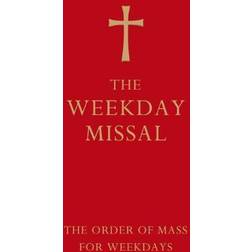 THE
WEEKDAY
MISSAL

THE ORDER OF MASS
FOR WEEKDAYS